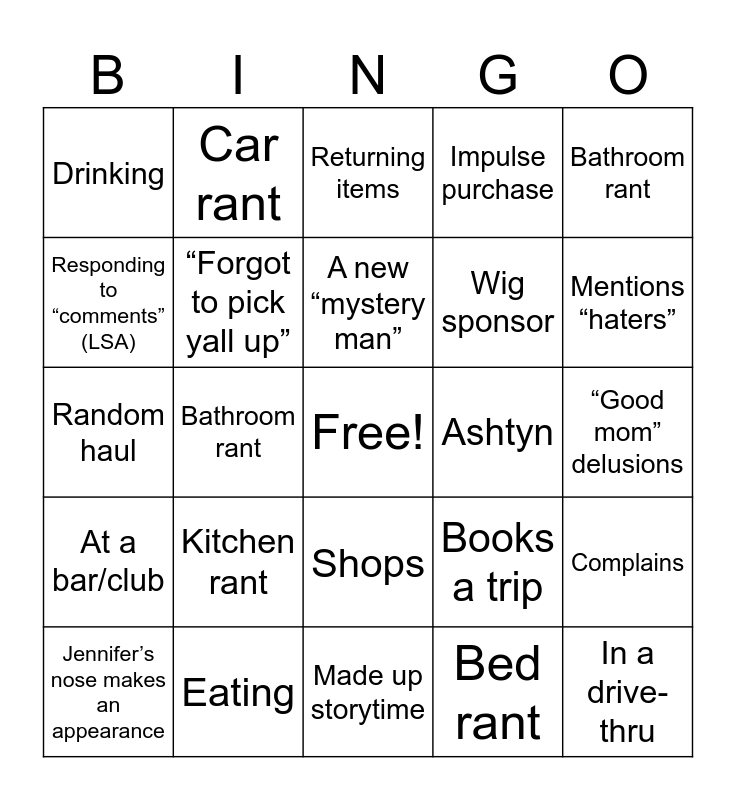 | B | I | N | G | O |
|---|---|---|---|---|
| Drinking | Car rant | Returning items | Impulse purchase | Bathroom rant |
| Responding to “comments” (LSA) | “Forgot to pick yall up” | A new “mystery man” | Wig sponsor | Mentions “haters” |
| Random haul | Bathroom rant | Free! | Ashtyn | “Good mom” delusions |
| At a bar/club | Kitchen rant | Shops | Books a trip | Complains |
| Jennifer’s nose makes an appearance | Eating | Made up storytime | Bed rant | In a drive-thru |